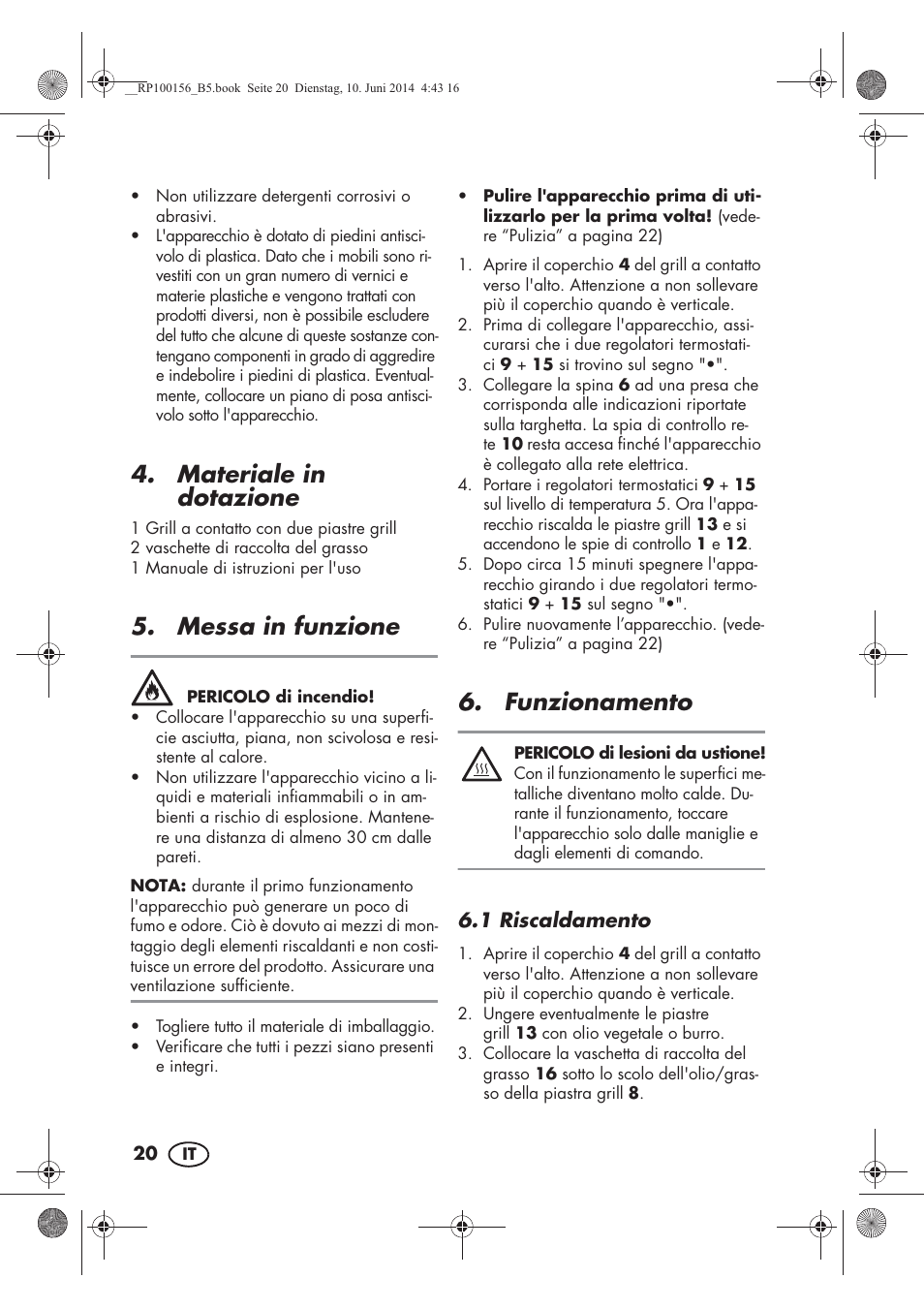 __RP100156_B5.book Seite 20 Dienstag, 10. Juni 2014 4:43 16

• Non utilizzare detergenti corrosivi o abrasivi.
• L'apparecchio è dotato di piedini antiscivolo di plastica. Dato che i mobili sono rivestiti con un gran numero di vernici e materie plastiche e vengono trattati con prodotti diversi, non è possibile escludere del tutto che alcune di queste sostanze contengano componenti in grado di aggredire e indebolire i piedini di plastica. Eventualmente, collocare un piano di posa antiscivolo sotto l'apparecchio.

4. Materiale in dotazione

1 Grill a contatto con due piastre grill
2 vaschette di raccolta del grasso
1 Manuale di istruzioni per l'uso

5. Messa in funzione

PERICOLO di incendio!
• Collocare l'apparecchio su una superficie asciutta, piana, non scivolosa e resistente al calore.
• Non utilizzare l'apparecchio vicino a liquidi e materiali infiammabili o in ambienti a rischio di esplosione. Mantenere una distanza di almeno 30 cm dalle pareti.

NOTA: durante il primo funzionamento l'apparecchio può generare un poco di fumo e odore. Ciò è dovuto ai mezzi di montaggio degli elementi riscaldanti e non costituisce un errore del prodotto. Assicurare una ventilazione sufficiente.

• Togliere tutto il materiale di imballaggio.
• Verificare che tutti i pezzi siano presenti e integri.

• Pulire l'apparecchio prima di utilizzarlo per la prima volta! (vedere “Pulizia” a pagina 22)
1. Aprire il coperchio 4 del grill a contatto verso l'alto. Attenzione a non sollevare più il coperchio quando è verticale.
2. Prima di collegare l'apparecchio, assicurarsi che i due regolatori termostatici 9 + 15 si trovino sul segno "•".
3. Collegare la spina 6 ad una presa che corrisponda alle indicazioni riportate sulla targhetta. La spia di controllo rete 10 resta accesa finché l'apparecchio è collegato alla rete elettrica.
4. Portare i regolatori termostatici 9 + 15 sul livello di temperatura 5. Ora l'apparecchio riscalda le piastre grill 13 e si accendono le spie di controllo 1 e 12.
5. Dopo circa 15 minuti spegnere l'apparecchio girando i due regolatori termostatici 9 + 15 sul segno "•".
6. Pulire nuovamente l’apparecchio. (vedere “Pulizia” a pagina 22)

6. Funzionamento

PERICOLO di lesioni da ustione!
Con il funzionamento le superfici metalliche diventano molto calde. Durante il funzionamento, toccare l'apparecchio solo dalle maniglie e dagli elementi di comando.

6.1 Riscaldamento

1. Aprire il coperchio 4 del grill a contatto verso l'alto. Attenzione a non sollevare più il coperchio quando è verticale.
2. Ungere eventualmente le piastre grill 13 con olio vegetale o burro.
3. Collocare la vaschetta di raccolta del grasso 16 sotto lo scolo dell'olio/grasso della piastra grill 8.

20 IT